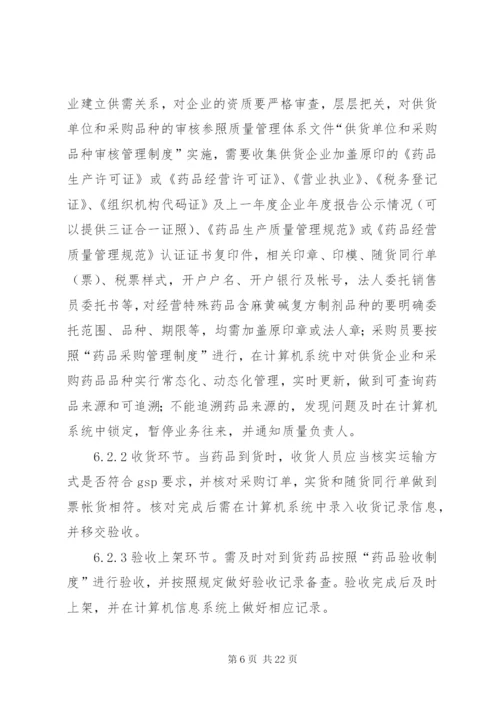 业建立供需关系，对企业的资质要严格审查，层层把关，对供货单位和采购品种的审核参照质量管理体系文件“供货单位和采购品种审核管理制度”实施，需要收集供货企业加盖原印的《药品生产许可证》或《药品经营许可证》、《营业执业》、《税务登记证》、《组织机构代码证》及上一年度企业年度报告公示情况（可以提供三证合一证照）、《药品生产质量管理规范》或《药品经营质量管理规范》认证证书复印件，相关印章、印模、随货同行单（票）、税票样式，开户户名、开户银行及帐号，法人委托销售员委托书等，对经营特殊药品含麻黄碱复方制剂品种的要明确委托范围、品种、期限等，均需加盖原印章或法人章；采购员要按照“药品采购管理制度”进行，在计算机系统中对供货企业和采购药品品种实行常态化、动态化管理，实时更新，做到可查询药品来源和可追溯；不能追溯药品来源的，发现问题及时在计算机系统中锁定，暂停业务往来，并通知质量负责人。

6.2.2 收货环节。当药品到货时，收货人员应当核实运输方式是否符合 gsp 要求，并核对采购订单，实货和随货同行单做到票帐货相符。核对完成后需在计算机系统中录入收货记录信息，并移交验收。

6.2.3 验收上架环节。需及时对到货药品按照“药品验收制度”进行验收，并按照规定做好验收记录备查。验收完成后及时上架，并在计算机信息系统上做好相应记录。

第 6 页 共 22 页